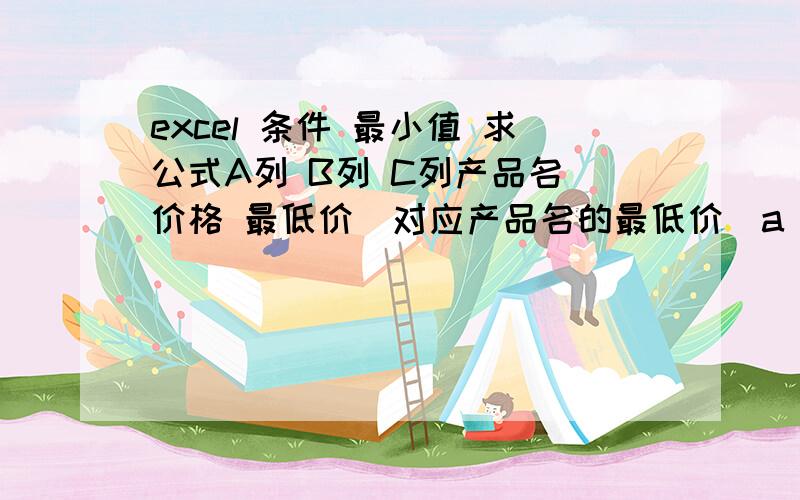 excel 条件 最小值 求公式A列 B列 C列产品名 价格 最低价（对应产品名的最低价）a